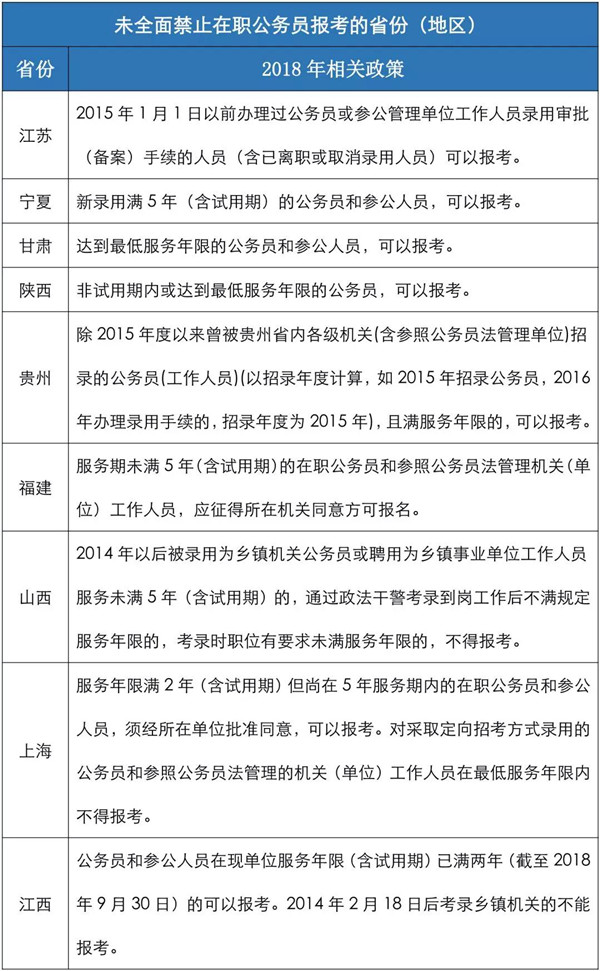 未全面禁止在职公务员报考的省份（地区）

| 省份 | 2018 年相关政策 |
|---|---|
| 江苏 | 2015 年 1 月 1 日以前办理过公务员或参公管理单位工作人员录用审批（备案）手续的人员（含已离职或取消录用人员）可以报考。 |
| 宁夏 | 新录用满 5 年（含试用期）的公务员和参公人员，可以报考。 |
| 甘肃 | 达到最低服务年限的公务员和参公人员，可以报考。 |
| 陕西 | 非试用期内或达到最低服务年限的公务员，可以报考。 |
| 贵州 | 除 2015 年度以来曾被贵州省内各级机关(含参照公务员法管理单位)招录的公务员(工作人员)(以招录年度计算，如 2015 年招录公务员，2016 年办理录用手续的，招录年度为 2015 年)，且满服务年限的，可以报考。 |
| 福建 | 服务期未满 5 年(含试用期）的在职公务员和参照公务员法管理机关（单位）工作人员，应征得所在机关同意方可报名。 |
| 山西 | 2014 年以后被录用为乡镇机关公务员或聘用为乡镇事业单位工作人员服务未满 5 年（含试用期）的，通过政法干警考录到岗工作后不满规定服务年限的，考录时职位有要求未满服务年限的，不得报考。 |
| 上海 | 服务年限满 2 年（含试用期）但尚在 5 年服务期内的在职公务员和参公人员，须经所在单位批准同意，可以报考。对采取定向招考方式录用的公务员和参照公务员法管理的机关（单位）工作人员在最低服务年限内不得报考。 |
| 江西 | 公务员和参公人员在现单位服务年限（含试用期）已满两年（截至 2018 年 9 月 30 日）的可以报考。2014 年 2 月 18 日后考录乡镇机关的不能报考。 |